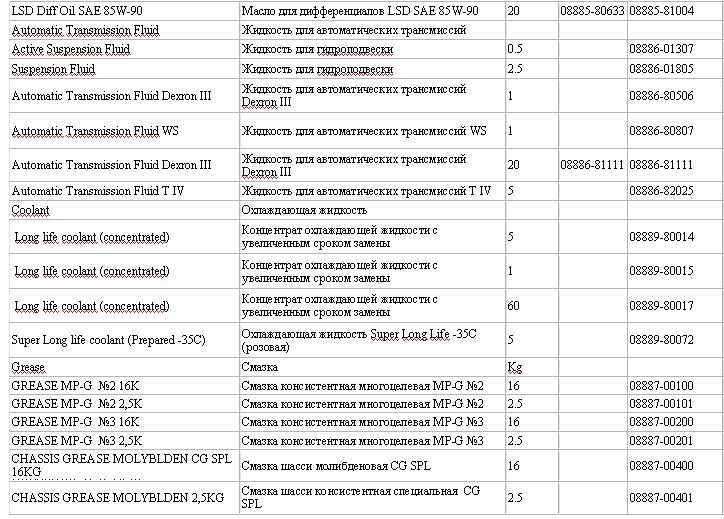 | | | | | |
|---|---|---|---|---|
| LSD Diff Oil SAE 85W-90 | Масло для дифференциалов LSD SAE 85W-90 | 20 | 08885-80633 | 08885-81004 |
| Automatic Transmission Fluid | Жидкость для автоматических трансмиссий | | | |
| Active Suspension Fluid | Жидкость для гидроподвески | 0.5 | | 08886-01307 |
| Suspension Fluid | Жидкость для гидроподвески | 2.5 | | 08886-01805 |
| Automatic Transmission Fluid Dexron III | Жидкость для автоматических трансмиссий Dexron III | 1 | | 08886-80506 |
| Automatic Transmission Fluid WS | Жидкость для автоматических трансмиссий WS | 1 | | 08886-80807 |
| Automatic Transmission Fluid Dexron III | Жидкость для автоматических трансмиссий Dexron III | 20 | 08886-81111 | 08886-81111 |
| Automatic Transmission Fluid T IV | Жидкость для автоматических трансмиссий T IV | 5 | | 08886-82025 |
| Coolant | Охлаждающая жидкость | | | |
| Long life coolant (concentrated) | Концентрат охлаждающей жидкости с увеличенным сроком замены | 5 | | 08889-80014 |
| Long life coolant (concentrated) | Концентрат охлаждающей жидкости с увеличенным сроком замены | 1 | | 08889-80015 |
| Long life coolant (concentrated) | Концентрат охлаждающей жидкости с увеличенным сроком замены | 60 | | 08889-80017 |
| Super Long life coolant (Prepared -35C) | Охлаждающая жидкость Super Long Life -35C (розовая) | 5 | | 08889-80072 |
| Grease | Смазка | Kg | | |
| GREASE MP-G №2 16K | Смазка консистентная многоцелевая MP-G №2 | 16 | | 08887-00100 |
| GREASE MP-G №2 2,5K | Смазка консистентная многоцелевая MP-G №2 | 2.5 | | 08887-00101 |
| GREASE MP-G №3 16K | Смазка консистентная многоцелевая MP-G №3 | 16 | | 08887-00200 |
| GREASE MP-G №3 2,5K | Смазка консистентная многоцелевая MP-G №3 | 2.5 | | 08887-00201 |
| CHASSIS GREASE MOLYBLDEN CG SPL 16KG | Смазка шасси молибденовая CG SPL | 16 | | 08887-00400 |
| CHASSIS GREASE MOLYBLDEN 2,5KG | Смазка шасси консистентная специальная CG SPL | 2.5 | | 08887-00401 |